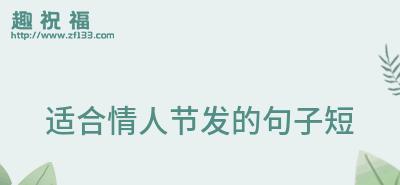 趣祝福
http://www.zf133.com

适合情人节发的句子短